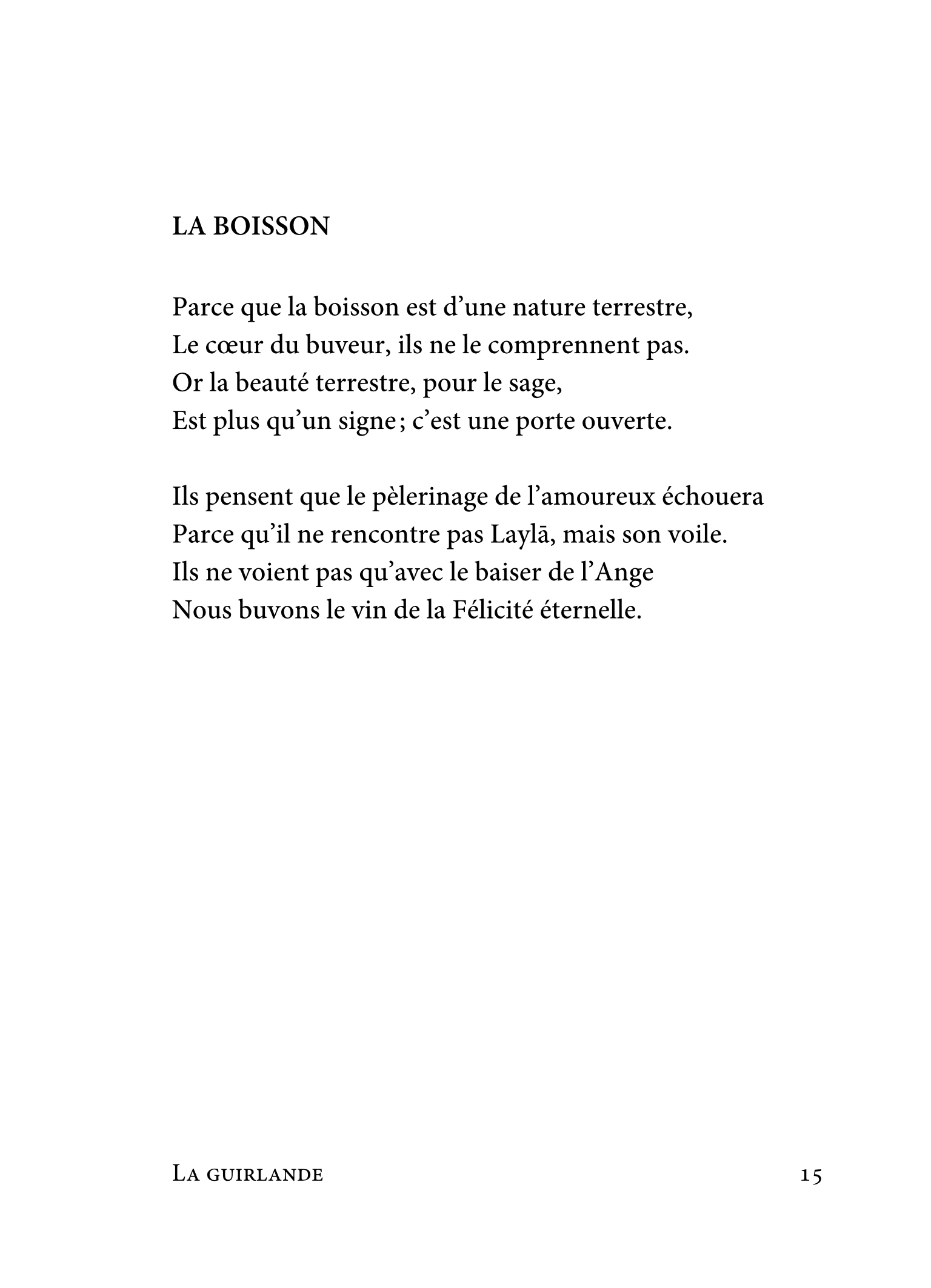 LA BOISSON

Parce que la boisson est d’une nature terrestre,
Le cœur du buveur, ils ne le comprennent pas.
Or la beauté terrestre, pour le sage,
Est plus qu’un signe ; c’est une porte ouverte.

Ils pensent que le pèlerinage de l’amoureux échouera
Parce qu’il ne rencontre pas Laylā, mais son voile.
Ils ne voient pas qu’avec le baiser de l’Ange
Nous buvons le vin de la Félicité éternelle.

La guirlande 15